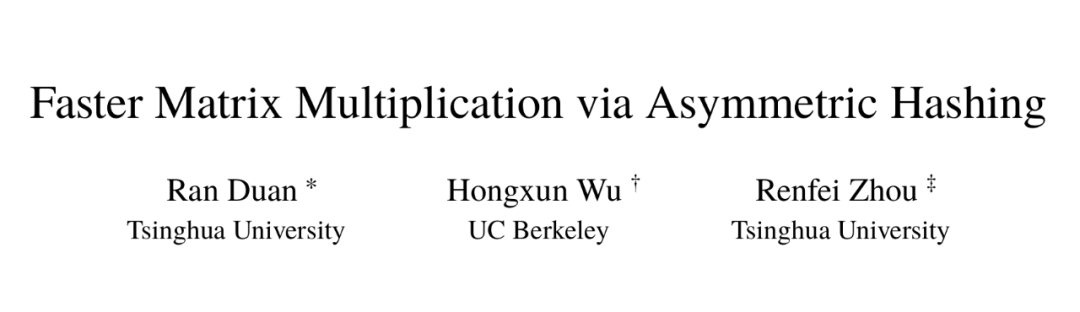 Faster Matrix Multiplication via Asymmetric Hashing

Ran Duan *
Tsinghua University

Hongxun Wu †
UC Berkeley

Renfei Zhou ‡
Tsinghua University